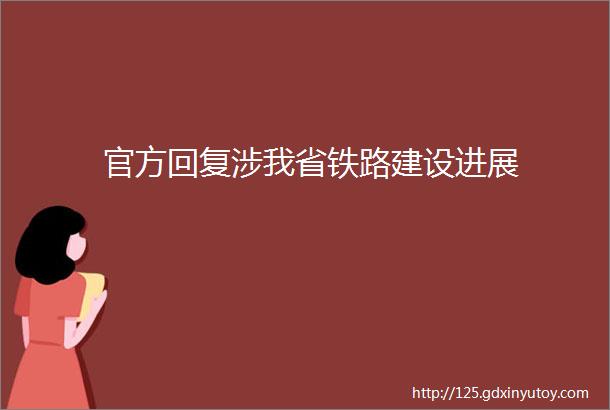 官方回复涉我省铁路建设进展

http://125.gdxinyutoy.com